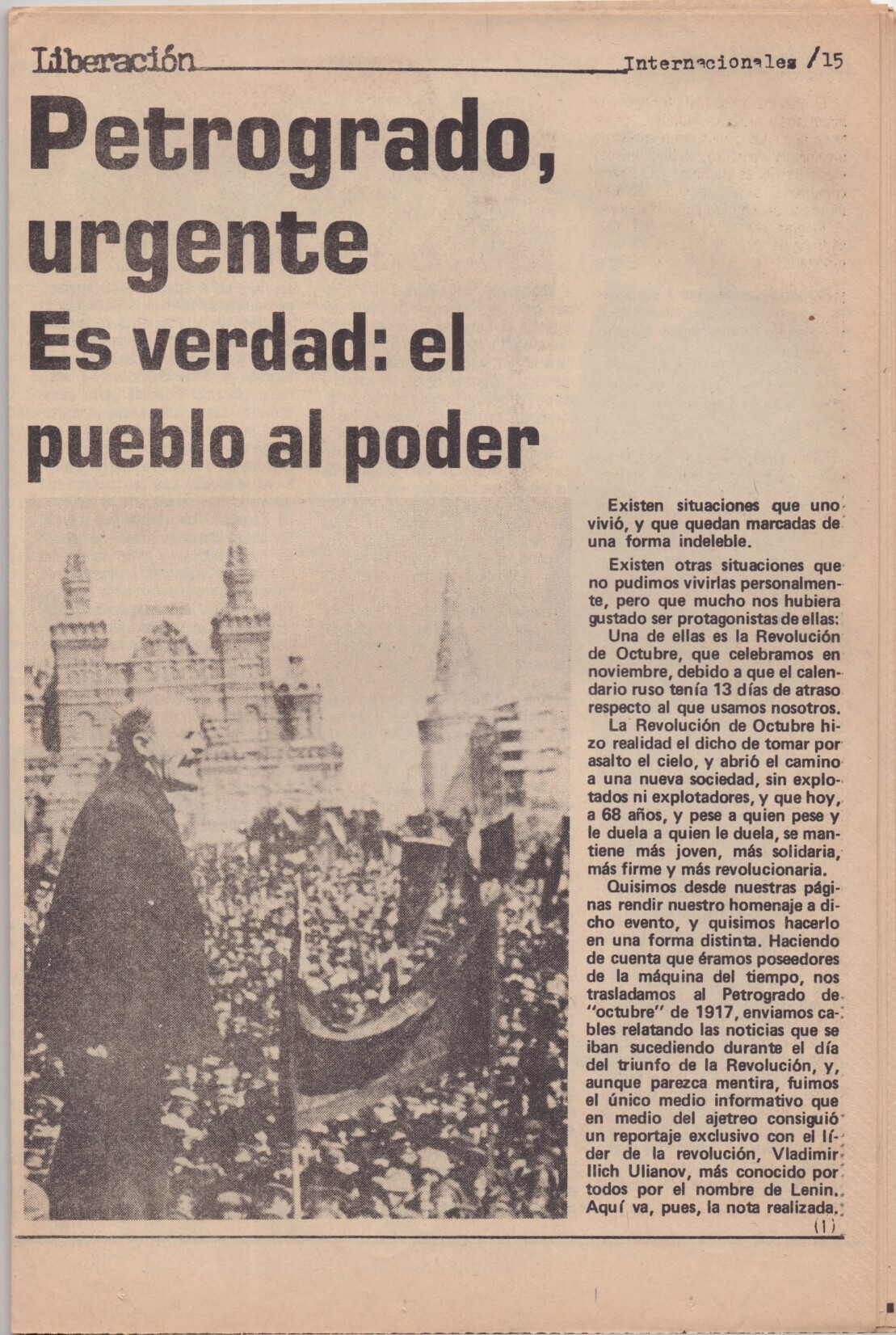 Liberación Internacionales /15

Petrogrado, urgente
Es verdad: el pueblo al poder

Existen situaciones que uno vivió, y que quedan marcadas de una forma indeleble.

Existen otras situaciones que no pudimos vivirlas personalmente, pero que mucho nos hubiera gustado ser protagonistas de ellas:

Una de ellas es la Revolución de Octubre, que celebramos en noviembre, debido a que el calendario ruso tenía 13 días de atraso respecto al que usamos nosotros.

La Revolución de Octubre hizo realidad el dicho de tomar por asalto el cielo, y abrió el camino a una nueva sociedad, sin explotados ni explotadores, y que hoy, a 68 años, y pese a quien pese y le duela a quien le duela, se mantiene más joven, más solidaria, más firme y más revolucionaria.

Quisimos desde nuestras páginas rendir nuestro homenaje a dicho evento, y quisimos hacerlo en una forma distinta. Haciendo de cuenta que éramos poseedores de la máquina del tiempo, nos trasladamos al Petrogrado de "octubre" de 1917, enviamos cables relatando las noticias que se iban sucediendo durante el día del triunfo de la Revolución, y, aunque parezca mentira, fuimos el único medio informativo que en medio del ajetreo consiguió un reportaje exclusivo con el líder de la revolución, Vladimir Ilich Ulianov, más conocido por todos por el nombre de Lenin. Aquí va, pues, la nota realizada.

(1)